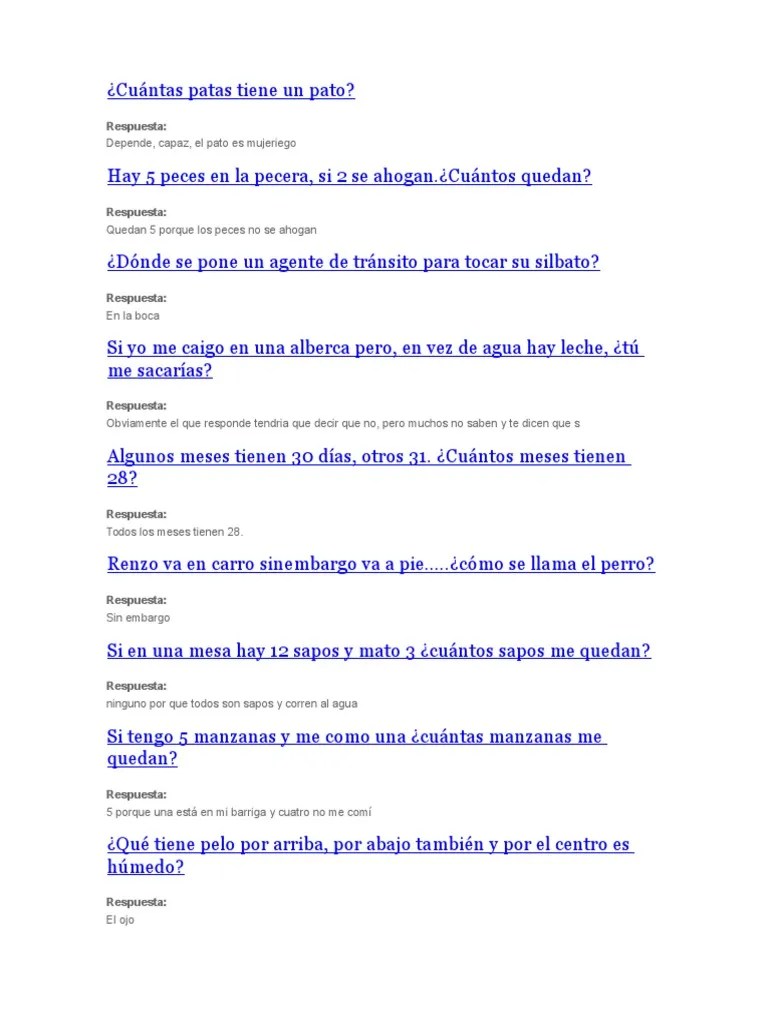 ¿Cuántas patas tiene un pato?

Respuesta:
Depende, capaz, el pato es mujeriego

Hay 5 peces en la pecera, si 2 se ahogan.¿Cuántos quedan?

Respuesta:
Quedan 5 porque los peces no se ahogan

¿Dónde se pone un agente de tránsito para tocar su silbato?

Respuesta:
En la boca

Si yo me caigo en una alberca pero, en vez de agua hay leche, ¿tú me sacarías?

Respuesta:
Obviamente el que responde tendria que decir que no, pero muchos no saben y te dicen que s

Algunos meses tienen 30 días, otros 31. ¿Cuántos meses tienen 28?

Respuesta:
Todos los meses tienen 28.

Renzo va en carro sinembargo va a pie.....¿cómo se llama el perro?

Respuesta:
Sin embargo

Si en una mesa hay 12 sapos y mato 3 ¿cuántos sapos me quedan?

Respuesta:
ninguno por que todos son sapos y corren al agua

Si tengo 5 manzanas y me como una ¿cuántas manzanas me quedan?

Respuesta:
5 porque una está en mi barriga y cuatro no me comí

¿Qué tiene pelo por arriba, por abajo también y por el centro es húmedo?

Respuesta:
El ojo